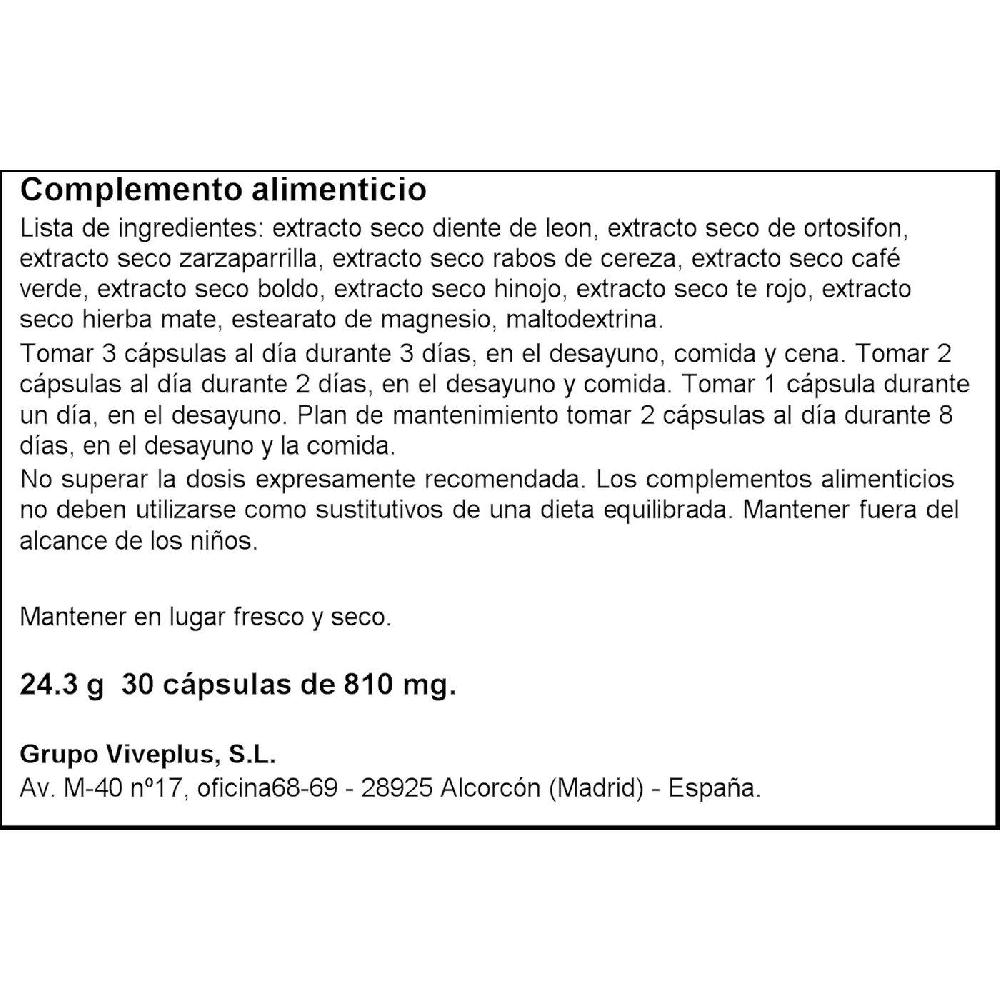 Complemento alimenticio
Lista de ingredientes: extracto seco diente de leon, extracto seco de ortosifon, extracto seco zarzaparrilla, extracto seco rabos de cereza, extracto seco café verde, extracto seco boldo, extracto seco hinojo, extracto seco te rojo, extracto seco hierba mate, estearato de magnesio, maltodextrina.
Tomar 3 cápsulas al día durante 3 días, en el desayuno, comida y cena. Tomar 2 cápsulas al día durante 2 días, en el desayuno y comida. Tomar 1 cápsula durante un día, en el desayuno. Plan de mantenimiento tomar 2 cápsulas al día durante 8 días, en el desayuno y la comida.
No superar la dosis expresamente recomendada. Los complementos alimenticios no deben utilizarse como sustitutivos de una dieta equilibrada. Mantener fuera del alcance de los niños.

Mantener en lugar fresco y seco.

24.3 g 30 cápsulas de 810 mg.

Grupo Viveplus, S.L.
Av. M-40 nº17, oficina68-69 - 28925 Alcorcón (Madrid) - España.